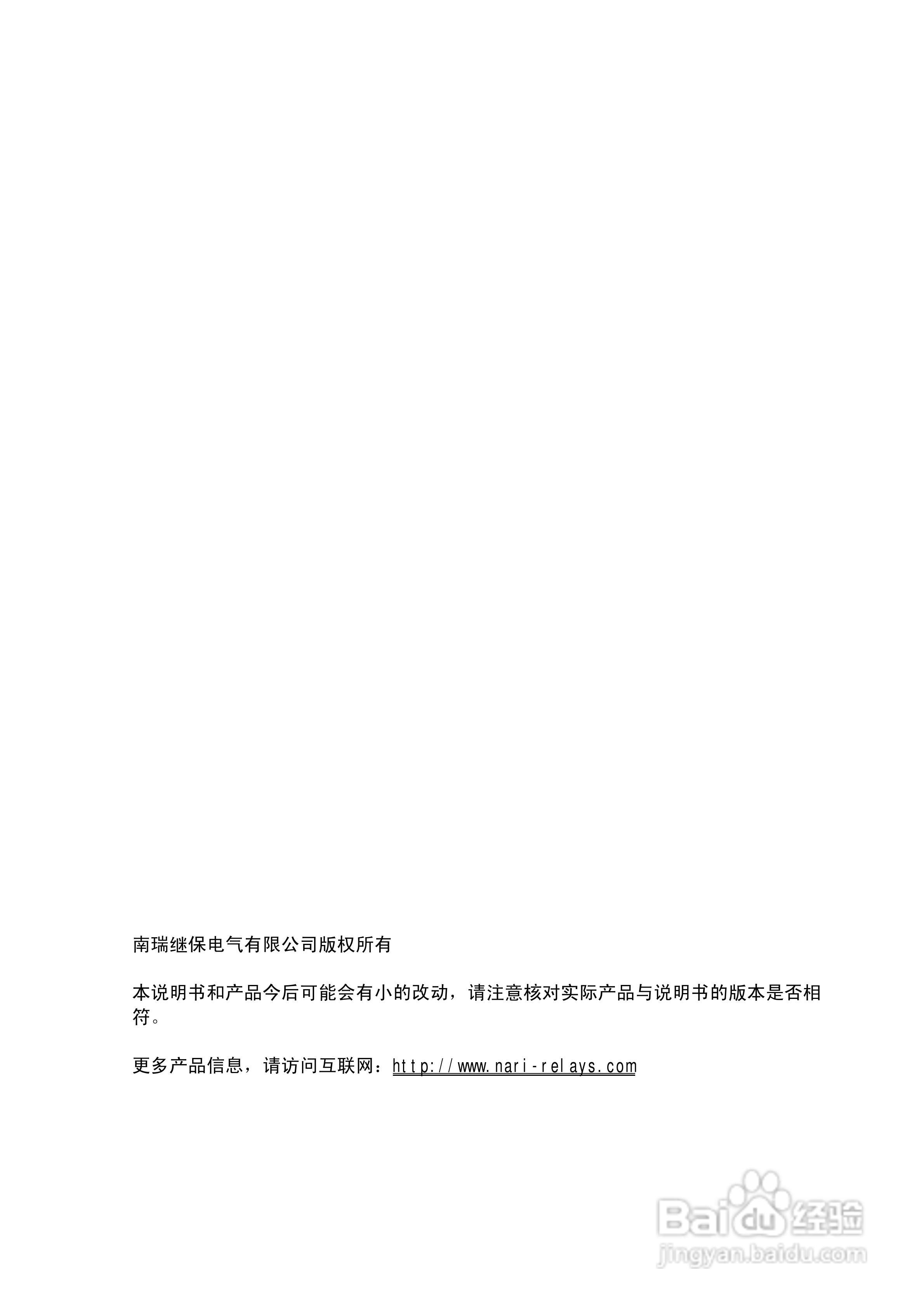 南瑞继保电气有限公司版权所有

本说明书和产品今后可能会有小的改动，请注意核对实际产品与说明书的版本是否相符。

更多产品信息，请访问互联网：http://www.nari-relays.com

Baidu经验
jingyan.baidu.com